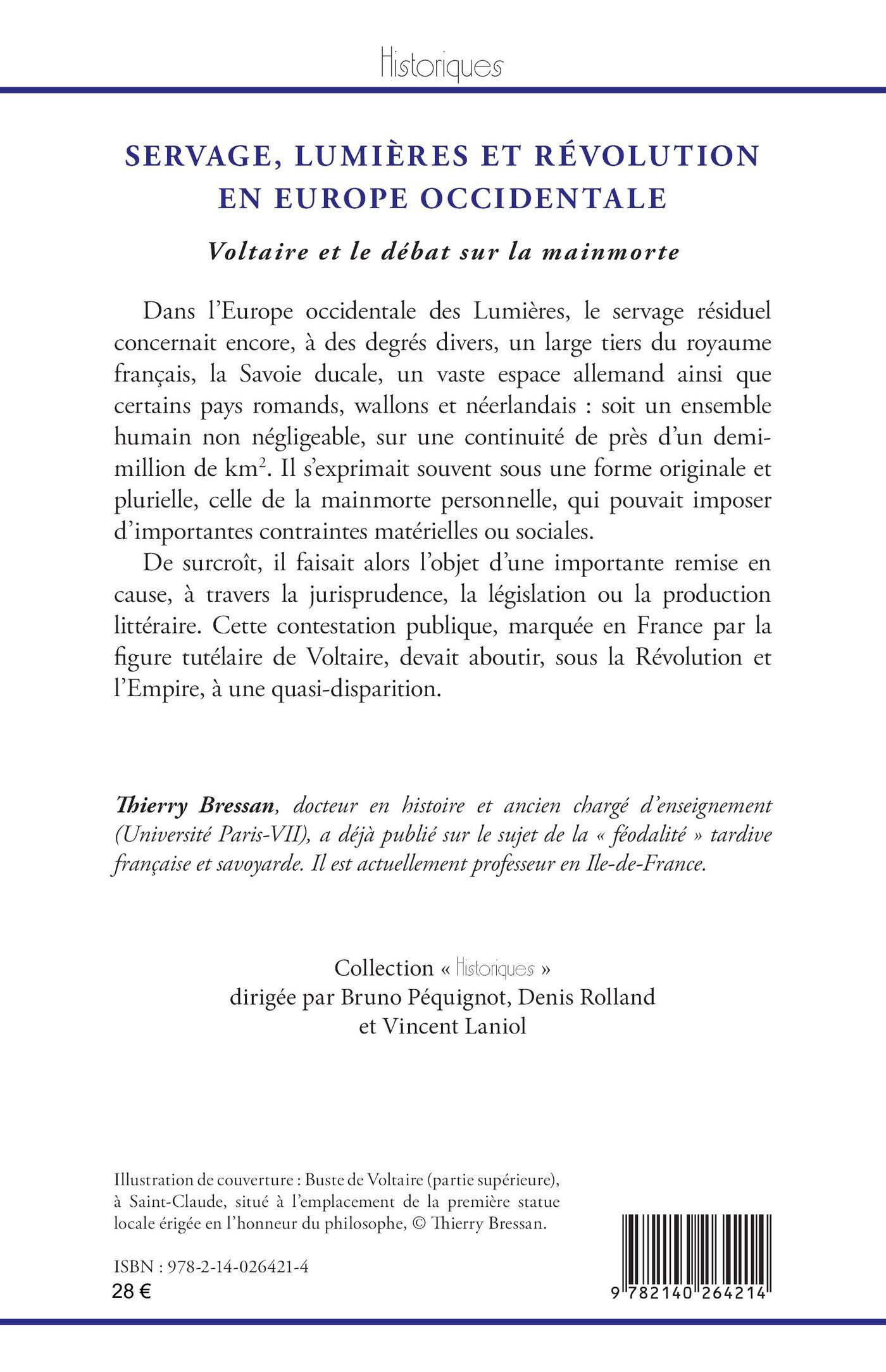 Historiques

SERVAGE, LUMIÈRES ET RÉVOLUTION EN EUROPE OCCIDENTALE

Voltaire et le débat sur la mainmorte

Dans l'Europe occidentale des Lumières, le servage résiduel concernait encore, à des degrés divers, un large tiers du royaume français, la Savoie ducale, un vaste espace allemand ainsi que certains pays romands, wallons et néerlandais : soit un ensemble humain non négligeable, sur une continuité de près d'un demi-million de km$^2$. Il s'exprimait souvent sous une forme originale et plurielle, celle de la mainmorte personnelle, qui pouvait imposer d'importantes contraintes matérielles ou sociales.

De surcroît, il faisait alors l'objet d'une importante remise en cause, à travers la jurisprudence, la législation ou la production littéraire. Cette contestation publique, marquée en France par la figure tutélaire de Voltaire, devait aboutir, sous la Révolution et l'Empire, à une quasi-disparition.

Thierry Bressan, docteur en histoire et ancien chargé d'enseignement (Université Paris-VII), a déjà publié sur le sujet de la « féodalité » tardive française et savoyarde. Il est actuellement professeur en Ile-de-France.

Collection « Historiques »
dirigée par Bruno Péquignot, Denis Rolland
et Vincent Laniol

Illustration de couverture : Buste de Voltaire (partie supérieure), à Saint-Claude, situé à l'emplacement de la première statue locale érigée en l'honneur du philosophe, © Thierry Bressan.

ISBN : 978-2-14-026421-4
28 €

9 782140 264214